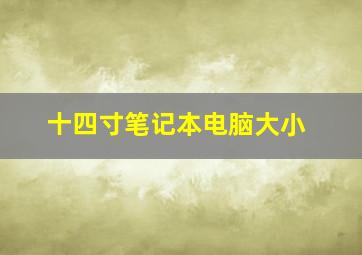 十四寸笔记本电脑大小